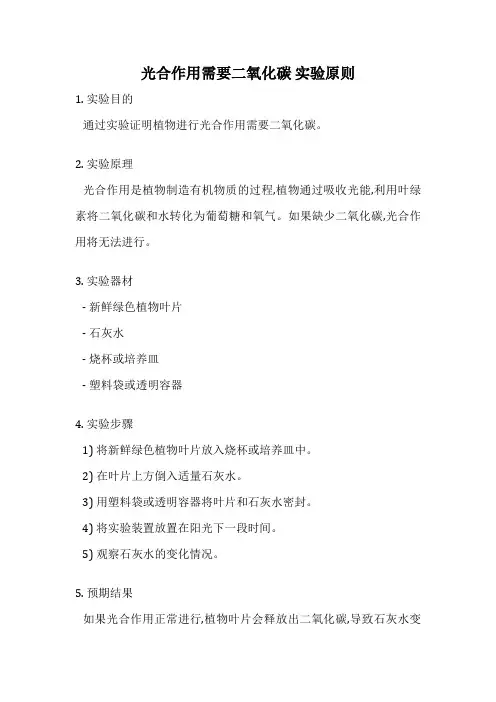 光合作用需要二氧化碳 实验原则

1. 实验目的

通过实验证明植物进行光合作用需要二氧化碳。

2. 实验原理

光合作用是植物制造有机物质的过程,植物通过吸收光能,利用叶绿素将二氧化碳和水转化为葡萄糖和氧气。如果缺少二氧化碳,光合作用将无法进行。

3. 实验器材

- 新鲜绿色植物叶片

- 石灰水

- 烧杯或培养皿

- 塑料袋或透明容器

4. 实验步骤

1) 将新鲜绿色植物叶片放入烧杯或培养皿中。

2) 在叶片上方倒入适量石灰水。

3) 用塑料袋或透明容器将叶片和石灰水密封。

4) 将实验装置放置在阳光下一段时间。

5) 观察石灰水的变化情况。

5. 预期结果

如果光合作用正常进行,植物叶片会释放出二氧化碳,导致石灰水变